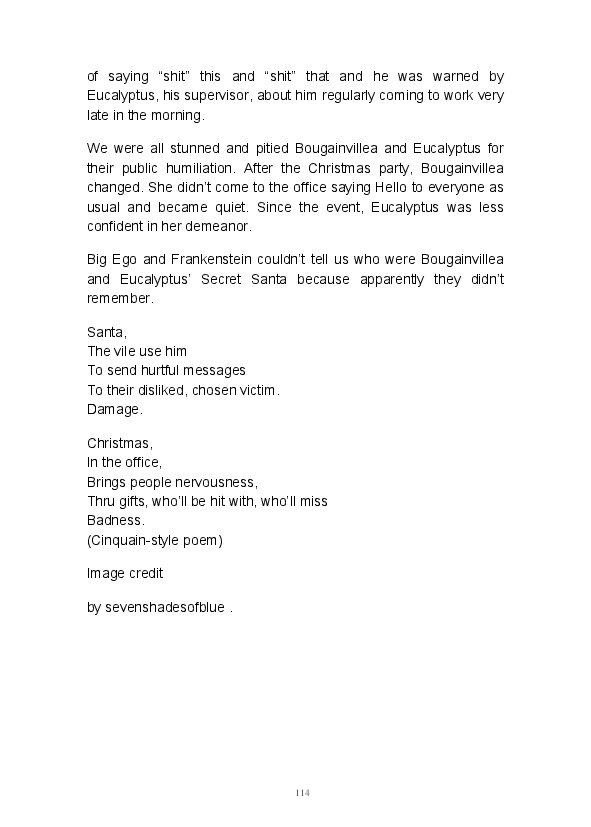 of saying “shit” this and “shit” that and he was warned by Eucalyptus, his supervisor, about him regularly coming to work very late in the morning.

We were all stunned and pitied Bougainvillea and Eucalyptus for their public humiliation. After the Christmas party, Bougainvillea changed. She didn’t come to the office saying Hello to everyone as usual and became quiet. Since the event, Eucalyptus was less confident in her demeanor.

Big Ego and Frankenstein couldn’t tell us who were Bougainvillea and Eucalyptus’ Secret Santa because apparently they didn’t remember.

Santa,
The vile use him
To send hurtful messages
To their disliked, chosen victim.
Damage.

Christmas,
In the office,
Brings people nervousness,
Thru gifts, who’ll be hit with, who’ll miss
Badness.
(Cinquain-style poem)

Image credit

by sevenshadesofblue .

114